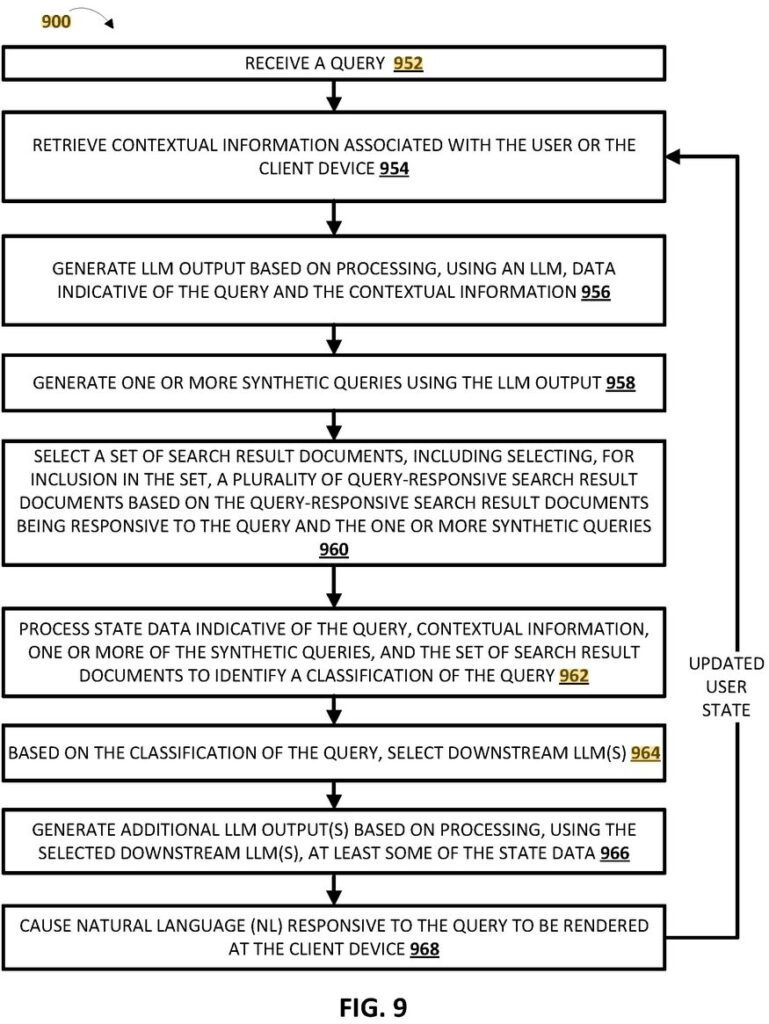 900

RECEIVE A QUERY 952

RETRIEVE CONTEXTUAL INFORMATION ASSOCIATED WITH THE USER OR THE CLIENT DEVICE 954

GENERATE LLM OUTPUT BASED ON PROCESSING, USING AN LLM, DATA INDICATIVE OF THE QUERY AND THE CONTEXTUAL INFORMATION 956

GENERATE ONE OR MORE SYNTHETIC QUERIES USING THE LLM OUTPUT 958

SELECT A SET OF SEARCH RESULT DOCUMENTS, INCLUDING SELECTING, FOR INCLUSION IN THE SET, A PLURALITY OF QUERY-RESPONSIVE SEARCH RESULT DOCUMENTS BASED ON THE QUERY-RESPONSIVE SEARCH RESULT DOCUMENTS BEING RESPONSIVE TO THE QUERY AND THE ONE OR MORE SYNTHETIC QUERIES 960

PROCESS STATE DATA INDICATIVE OF THE QUERY, CONTEXTUAL INFORMATION, ONE OR MORE OF THE SYNTHETIC QUERIES, AND THE SET OF SEARCH RESULT DOCUMENTS TO IDENTIFY A CLASSIFICATION OF THE QUERY 962

BASED ON THE CLASSIFICATION OF THE QUERY, SELECT DOWNSTREAM LLM(S) 964

GENERATE ADDITIONAL LLM OUTPUT(S) BASED ON PROCESSING, USING THE SELECTED DOWNSTREAM LLM(S), AT LEAST SOME OF THE STATE DATA 966

CAUSE NATURAL LANGUAGE (NL) RESPONSIVE TO THE QUERY TO BE RENDERED AT THE CLIENT DEVICE 968

UPDATED USER STATE

FIG. 9